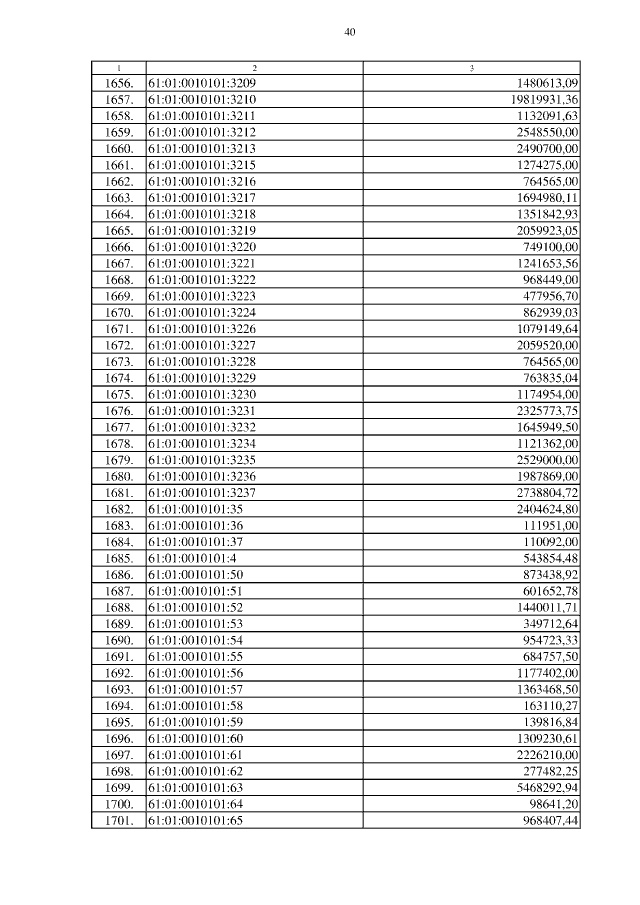 40

| 1 | 2 | 3 |
|---|---|---|
| 1656. | 61:01:0010101:3209 | 1480613,09 |
| 1657. | 61:01:0010101:3210 | 19819931,36 |
| 1658. | 61:01:0010101:3211 | 1132091,63 |
| 1659. | 61:01:0010101:3212 | 2548550,00 |
| 1660. | 61:01:0010101:3213 | 2490700,00 |
| 1661. | 61:01:0010101:3215 | 1274275,00 |
| 1662. | 61:01:0010101:3216 | 764565,00 |
| 1663. | 61:01:0010101:3217 | 1694980,11 |
| 1664. | 61:01:0010101:3218 | 1351842,93 |
| 1665. | 61:01:0010101:3219 | 2059923,05 |
| 1666. | 61:01:0010101:3220 | 749100,00 |
| 1667. | 61:01:0010101:3221 | 1241653,56 |
| 1668. | 61:01:0010101:3222 | 968449,00 |
| 1669. | 61:01:0010101:3223 | 477956,70 |
| 1670. | 61:01:0010101:3224 | 862939,03 |
| 1671. | 61:01:0010101:3226 | 1079149,64 |
| 1672. | 61:01:0010101:3227 | 2059520,00 |
| 1673. | 61:01:0010101:3228 | 764565,00 |
| 1674. | 61:01:0010101:3229 | 763835,04 |
| 1675. | 61:01:0010101:3230 | 1174954,00 |
| 1676. | 61:01:0010101:3231 | 2325773,75 |
| 1677. | 61:01:0010101:3232 | 1645949,50 |
| 1678. | 61:01:0010101:3234 | 1121362,00 |
| 1679. | 61:01:0010101:3235 | 2529000,00 |
| 1680. | 61:01:0010101:3236 | 1987869,00 |
| 1681. | 61:01:0010101:3237 | 2738804,72 |
| 1682. | 61:01:0010101:35 | 2404624,80 |
| 1683. | 61:01:0010101:36 | 111951,00 |
| 1684. | 61:01:0010101:37 | 110092,00 |
| 1685. | 61:01:0010101:4 | 543854,48 |
| 1686. | 61:01:0010101:50 | 873438,92 |
| 1687. | 61:01:0010101:51 | 601652,78 |
| 1688. | 61:01:0010101:52 | 1440011,71 |
| 1689. | 61:01:0010101:53 | 349712,64 |
| 1690. | 61:01:0010101:54 | 954723,33 |
| 1691. | 61:01:0010101:55 | 684757,50 |
| 1692. | 61:01:0010101:56 | 1177402,00 |
| 1693. | 61:01:0010101:57 | 1363468,50 |
| 1694. | 61:01:0010101:58 | 163110,27 |
| 1695. | 61:01:0010101:59 | 139816,84 |
| 1696. | 61:01:0010101:60 | 1309230,61 |
| 1697. | 61:01:0010101:61 | 2226210,00 |
| 1698. | 61:01:0010101:62 | 277482,25 |
| 1699. | 61:01:0010101:63 | 5468292,94 |
| 1700. | 61:01:0010101:64 | 98641,20 |
| 1701. | 61:01:0010101:65 | 968407,44 |